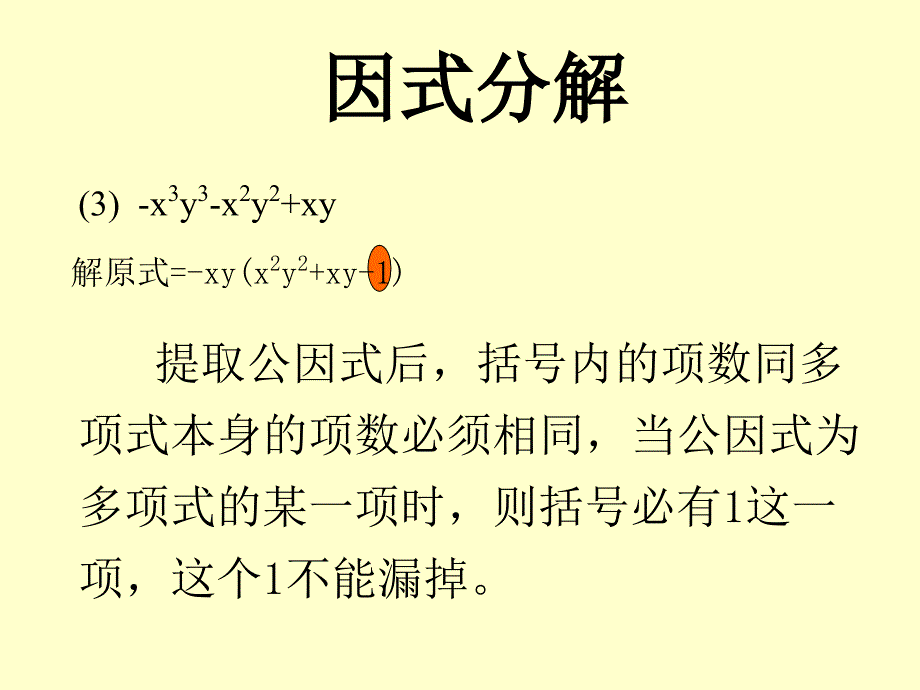 因式分解

(3) $-x^3y^3-x^2y^2+xy$

解原式$=-xy(x^2y^2+xy-1)$

提取公因式后，括号内的项数同多项式本身的项数必须相同，当公因式为多项式的某一项时，则括号必有1这一项，这个1不能漏掉。